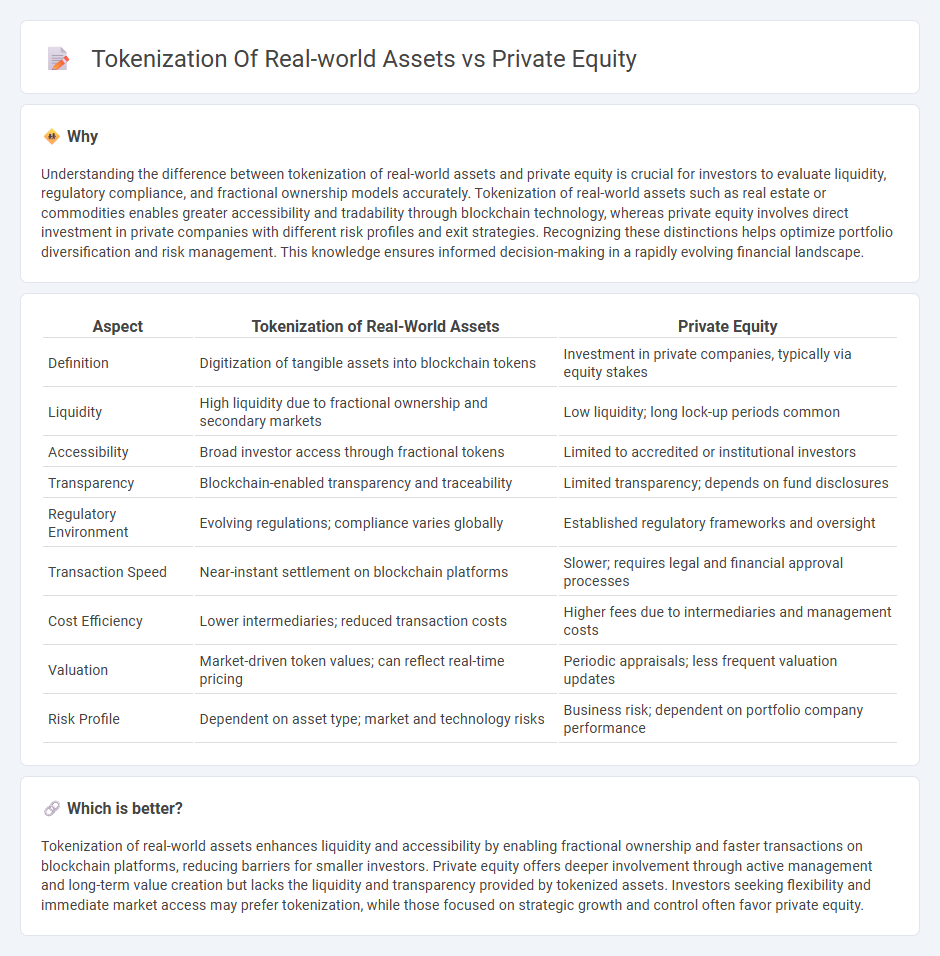 Tokenization Of Real-world Assets vs Private Equity

Why

Understanding the difference between tokenization of real-world assets and private equity is crucial for investors to evaluate liquidity, regulatory compliance, and fractional ownership models accurately. Tokenization of real-world assets such as real estate or commodities enables greater accessibility and tradability through blockchain technology, whereas private equity involves direct investment in private companies with different risk profiles and exit strategies. Recognizing these distinctions helps optimize portfolio diversification and risk management. This knowledge ensures informed decision-making in a rapidly evolving financial landscape.

| Aspect | Tokenization of Real-World Assets | Private Equity |
|---|---|---|
| Definition | Digitization of tangible assets into blockchain tokens | Investment in private companies, typically via equity stakes |
| Liquidity | High liquidity due to fractional ownership and secondary markets | Low liquidity; long lock-up periods common |
| Accessibility | Broad investor access through fractional tokens | Limited to accredited or institutional investors |
| Transparency | Blockchain-enabled transparency and traceability | Limited transparency; depends on fund disclosures |
| Regulatory Environment | Evolving regulations; compliance varies globally | Established regulatory frameworks and oversight |
| Transaction Speed | Near-instant settlement on blockchain platforms | Slower; requires legal and financial approval processes |
| Cost Efficiency | Lower intermediaries; reduced transaction costs | Higher fees due to intermediaries and management costs |
| Valuation | Market-driven token values; can reflect real-time pricing | Periodic appraisals; less frequent valuation updates |
| Risk Profile | Dependent on asset type; market and technology risks | Business risk; dependent on portfolio company performance |

Which is better?

Tokenization of real-world assets enhances liquidity and accessibility by enabling fractional ownership and faster transactions on blockchain platforms, reducing barriers for smaller investors. Private equity offers deeper involvement through active management and long-term value creation but lacks the liquidity and transparency provided by tokenized assets. Investors seeking flexibility and immediate market access may prefer tokenization, while those focused on strategic growth and control often favor private equity.